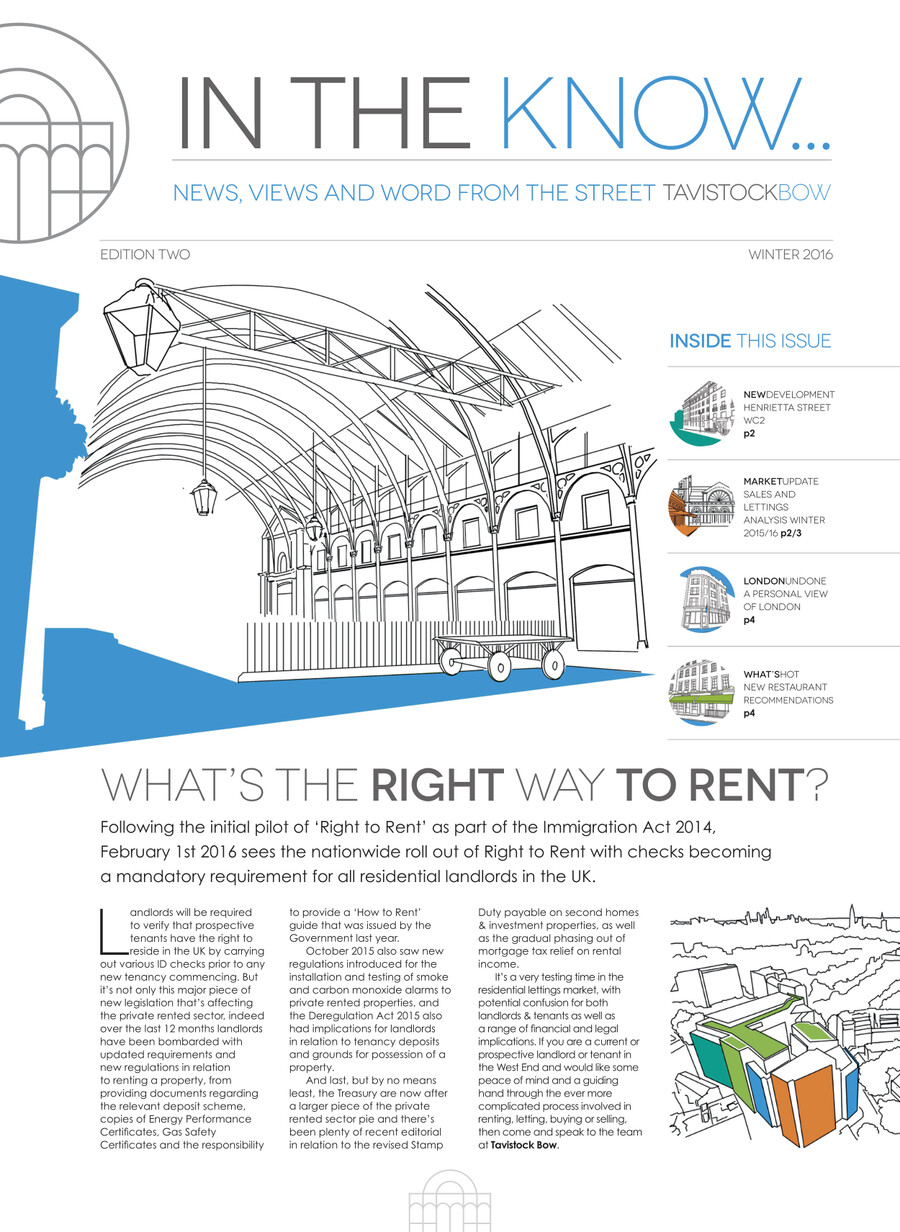 IN THE KNOW...

NEWS, VIEWS AND WORD FROM THE STREET TAVISTOCKBOW

EDITION TWO

WINTER 2016

INSIDE THIS ISSUE

NEWDEVELOPMENT HENRIETTA STREET WC2 p2

MARKETUPDATE SALES AND LETTINGS ANALYSIS WINTER 2015/16 p2/3

LONDONUNDONE A PERSONAL VIEW OF LONDON p4

WHAT'SHOT NEW RESTAURANT RECOMMENDATIONS p4

WHAT'S THE RIGHT WAY TO RENT?

Following the initial pilot of 'Right to Rent' as part of the Immigration Act 2014, February 1st 2016 sees the nationwide roll out of Right to Rent with checks becoming a mandatory requirement for all residential landlords in the UK.

Landlords will be required to verify that prospective tenants have the right to reside in the UK by carrying out various ID checks prior to any new tenancy commencing. But it's not only this major piece of new legislation that's affecting the private rented sector, indeed over the last 12 months landlords have been bombarded with updated requirements and new regulations in relation to renting a property, from providing documents regarding the relevant deposit scheme, copies of Energy Performance Certificates, Gas Safety Certificates and the responsibility to provide a 'How to Rent' guide that was issued by the Government last year.

October 2015 also saw new regulations introduced for the installation and testing of smoke and carbon monoxide alarms to private rented properties, and the Deregulation Act 2015 also had implications for landlords in relation to tenancy deposits and grounds for possession of a property.

And last, but by no means least, the Treasury are now after a larger piece of the private rented sector pie and there's been plenty of recent editorial in relation to the revised Stamp Duty payable on second homes & investment properties, as well as the gradual phasing out of mortgage tax relief on rental income.

It's a very testing time in the residential lettings market, with potential confusion for both landlords & tenants as well as a range of financial and legal implications. If you are a current or prospective landlord or tenant in the West End and would like some peace of mind and a guiding hand through the ever more complicated process involved in renting, letting, buying or selling, then come and speak to the team at Tavistock Bow.